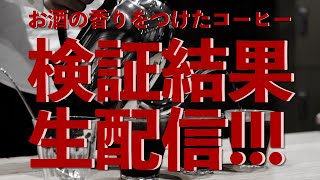 お酒の香りをつけたコーヒー

検証結果
生配信!!!